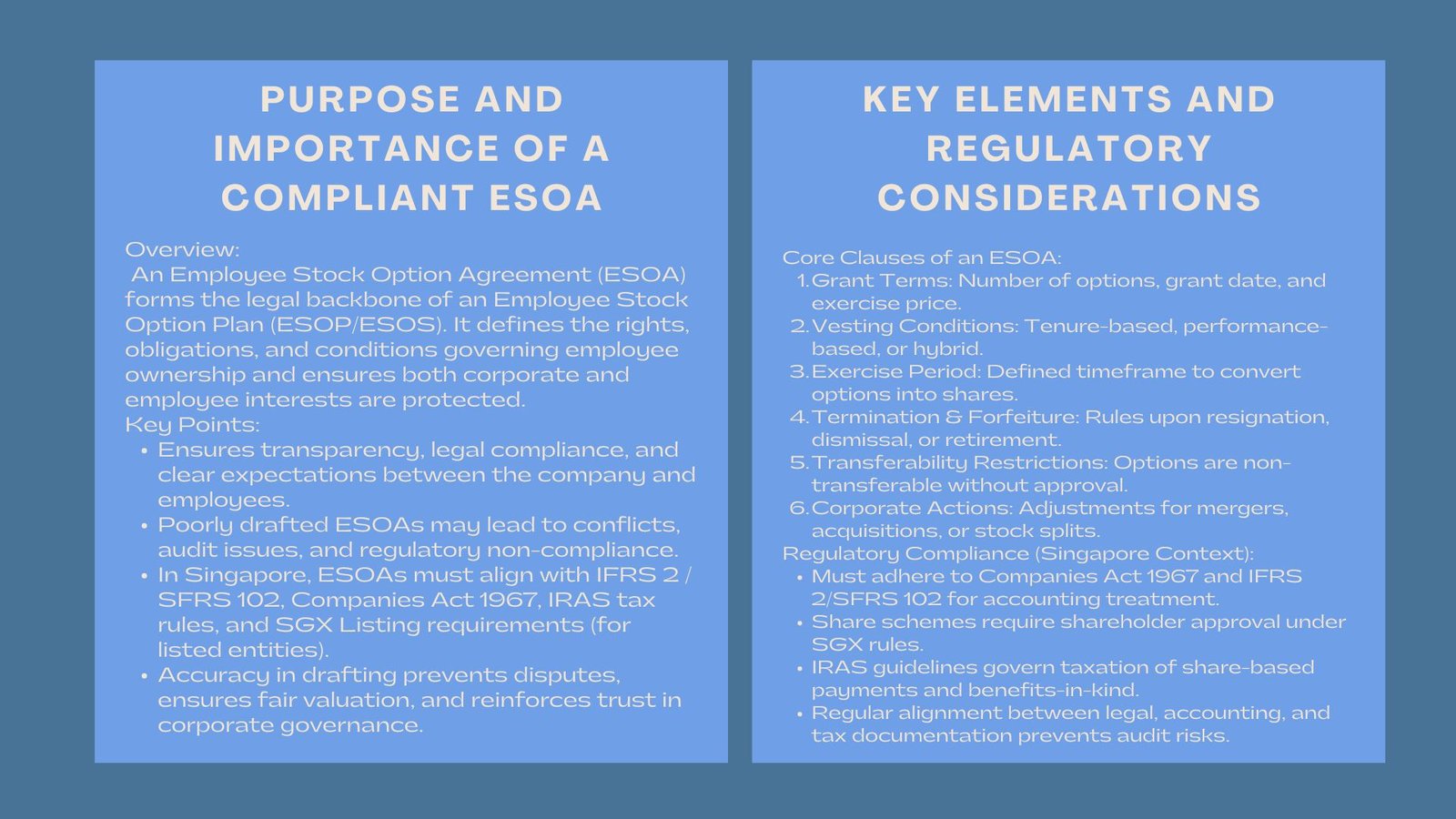 PURPOSE AND IMPORTANCE OF A COMPLIANT ESOA

Overview:
An Employee Stock Option Agreement (ESOA) forms the legal backbone of an Employee Stock Option Plan (ESOP/ESOS). It defines the rights, obligations, and conditions governing employee ownership and ensures both corporate and employee interests are protected.
Key Points:
• Ensures transparency, legal compliance, and clear expectations between the company and employees.
• Poorly drafted ESOAs may lead to conflicts, audit issues, and regulatory non-compliance.
• In Singapore, ESOAs must align with IFRS 2 / SFRS 102, Companies Act 1967, IRAS tax rules, and SGX Listing requirements (for listed entities).
• Accuracy in drafting prevents disputes, ensures fair valuation, and reinforces trust in corporate governance.

KEY ELEMENTS AND REGULATORY CONSIDERATIONS

Core Clauses of an ESOA:
1. Grant Terms: Number of options, grant date, and exercise price.
2. Vesting Conditions: Tenure-based, performance-based, or hybrid.
3. Exercise Period: Defined timeframe to convert options into shares.
4. Termination & Forfeiture: Rules upon resignation, dismissal, or retirement.
5. Transferability Restrictions: Options are non-transferable without approval.
6. Corporate Actions: Adjustments for mergers, acquisitions, or stock splits.
Regulatory Compliance (Singapore Context):
• Must adhere to Companies Act 1967 and IFRS 2/SFRS 102 for accounting treatment.
• Share schemes require shareholder approval under SGX rules.
• IRAS guidelines govern taxation of share-based payments and benefits-in-kind.
• Regular alignment between legal, accounting, and tax documentation prevents audit risks.